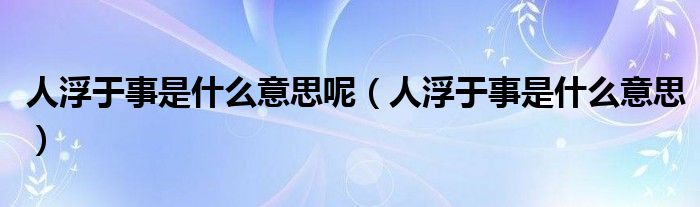 人浮于事是什么意思呢（人浮于事是什么意思）